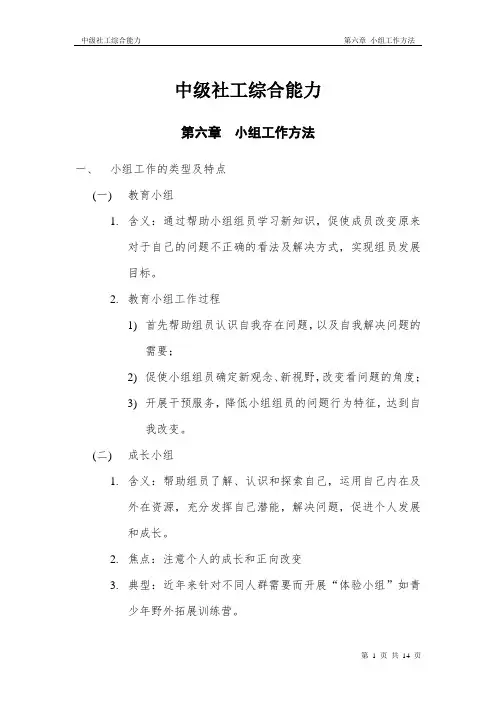 中级社工综合能力

第六章 小组工作方法

中级社工综合能力

第六章 小组工作方法

一、 小组工作的类型及特点

(一) 教育小组

1. 含义：通过帮助小组组员学习新知识，促使成员改变原来对于自己的问题不正确的看法及解决方式，实现组员发展目标。

2. 教育小组工作过程

1) 首先帮助组员认识自我存在问题，以及自我解决问题的需要；

2) 促使小组组员确定新观念、新视野，改变看问题的角度；

3) 开展干预服务，降低小组组员的问题行为特征，达到自我改变。

(二) 成长小组

1. 含义：帮助组员了解、认识和探索自己，运用自己内在及外在资源，充分发挥自己潜能，解决问题，促进个人发展和成长。

2. 焦点：注意个人的成长和正向改变

3. 典型：近年来针对不同人群需要而开展“体验小组”如青少年野外拓展训练营。

第 1 页 共 14 页